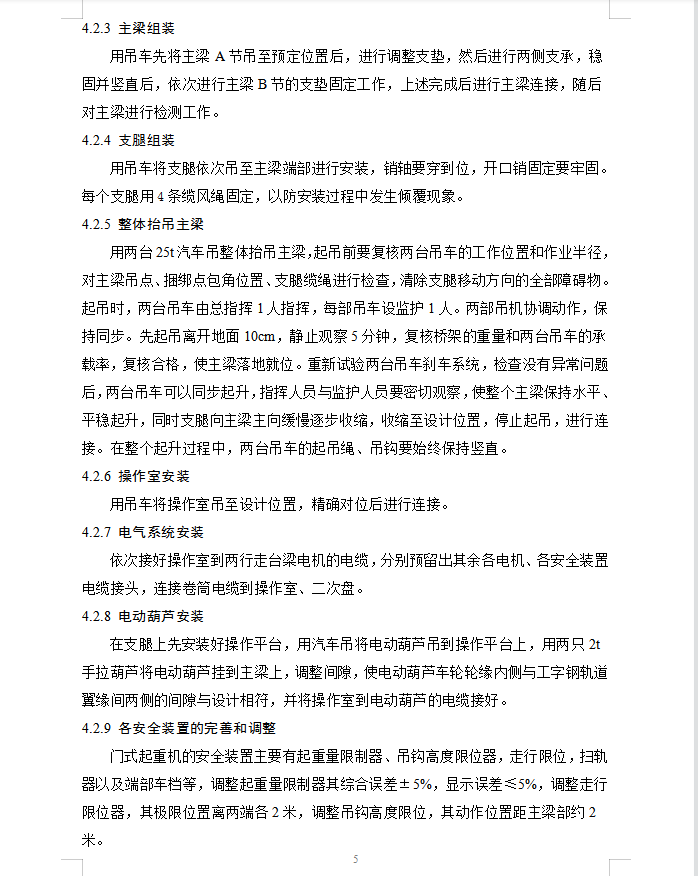 4.2.3 主梁组装

用吊车先将主梁 A 节吊至预定位置后，进行调整支垫，然后进行两侧支承，稳固并竖直后，依次进行主梁 B 节的支垫固定工作，上述完成后进行主梁连接，随后对主梁进行检测工作。

4.2.4 支腿组装

用吊车将支腿依次吊至主梁端部进行安装，销轴要穿到位，开口销固定要牢固。每个支腿用 4 条缆风绳固定，以防安装过程中发生倾覆现象。

4.2.5 整体抬吊主梁

用两台 25t 汽车吊整体抬吊主梁，起吊前要复核两台吊车的工作位置和作业半径，对主梁吊点、捆绑点包角位置、支腿缆绳进行检查，清除支腿移动方向的全部障碍物。起吊时，两台吊车由总指挥 1 人指挥，每部吊车设监护 1 人。两部吊机协调动作，保持同步。先起吊离开地面 10cm，静止观察 5 分钟，复核桥架的重量和两台吊车的承载率，复核合格，使主梁落地就位。重新试验两台吊车刹车系统，检查没有异常问题后，两台吊车可以同步起升，指挥人员与监护人员要密切观察，使整个主梁保持水平、平稳起升，同时支腿向主梁主向缓慢逐步收缩，收缩至设计位置，停止起吊，进行连接。在整个起升过程中，两台吊车的起吊绳、吊钩要始终保持竖直。

4.2.6 操作室安装

用吊车将操作室吊至设计位置，精确对位后进行连接。

4.2.7 电气系统安装

依次接好操作室到两行走台梁电机的电缆，分别预留出其余各电机、各安全装置电缆接头，连接卷筒电缆到操作室、二次盘。

4.2.8 电动葫芦安装

在支腿上先安装好操作平台，用汽车吊将电动葫芦吊到操作平台上，用两只 2t 手拉葫芦将电动葫芦挂到主梁上，调整间隙，使电动葫芦车轮轮缘内侧与工字钢轨道翼缘间两侧的间隙与设计相符，并将操作室到电动葫芦的电缆接好。

4.2.9 各安全装置的完善和调整

门式起重机的安全装置主要有起重量限制器、吊钩高度限位器，走行限位，扫轨器以及端部车档等，调整起重量限制器其综合误差±5%，显示误差≤5%，调整走行限位器，其极限位置离两端各 2 米，调整吊钩高度限位，其动作位置距主梁部约 2 米。

5